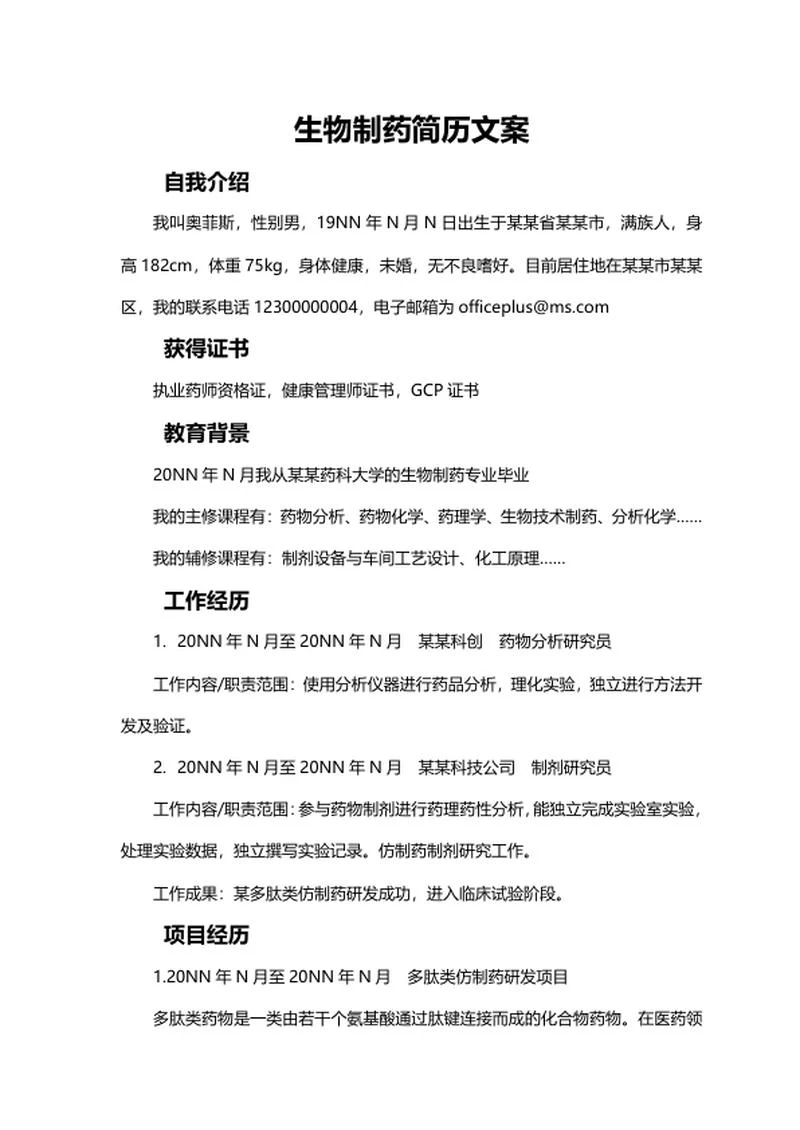 生物制药简历文案

自我介绍

我叫奥菲斯，性别男，19NN 年 N 月 N 日出生于某某省某某市，满族人，身高 182cm，体重 75kg，身体健康，未婚，无不良嗜好。目前居住地在某某市某某区，我的联系电话 12300000004，电子邮箱为 officeplus@ms.com

获得证书

执业药师资格证，健康管理师证书，GCP 证书

教育背景

20NN 年 N 月我从某某药科大学的生物制药专业毕业

我的主修课程有：药物分析、药物化学、药理学、生物技术制药、分析化学……

我的辅修课程有：制剂设备与车间工艺设计、化工原理……

工作经历

1. 20NN 年 N 月至 20NN 年 N 月 某某科创 药物分析研究员

工作内容/职责范围：使用分析仪器进行药品分析，理化实验，独立进行方法开发及验证。

2. 20NN 年 N 月至 20NN 年 N 月 某某科技公司 制剂研究员

工作内容/职责范围：参与药物制剂进行药理药性分析，能独立完成实验室实验，处理实验数据，独立撰写实验记录。仿制药制剂研究工作。

工作成果：某多肽类仿制药研发成功，进入临床试验阶段。

项目经历

1.20NN 年 N 月至 20NN 年 N 月 多肽类仿制药研发项目

多肽类药物是一类由若干个氨基酸通过肽键连接而成的化合物药物。在医药领